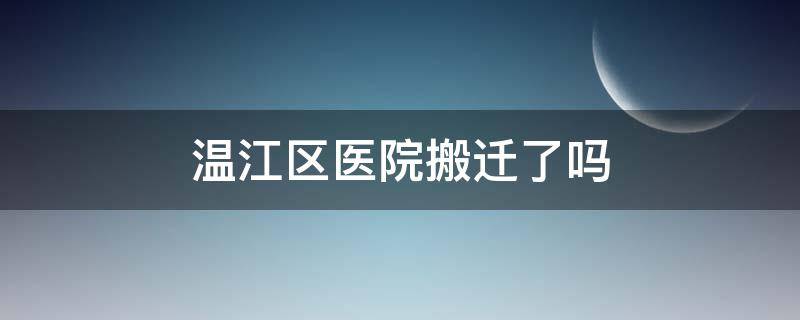 温江区医院搬迁了吗